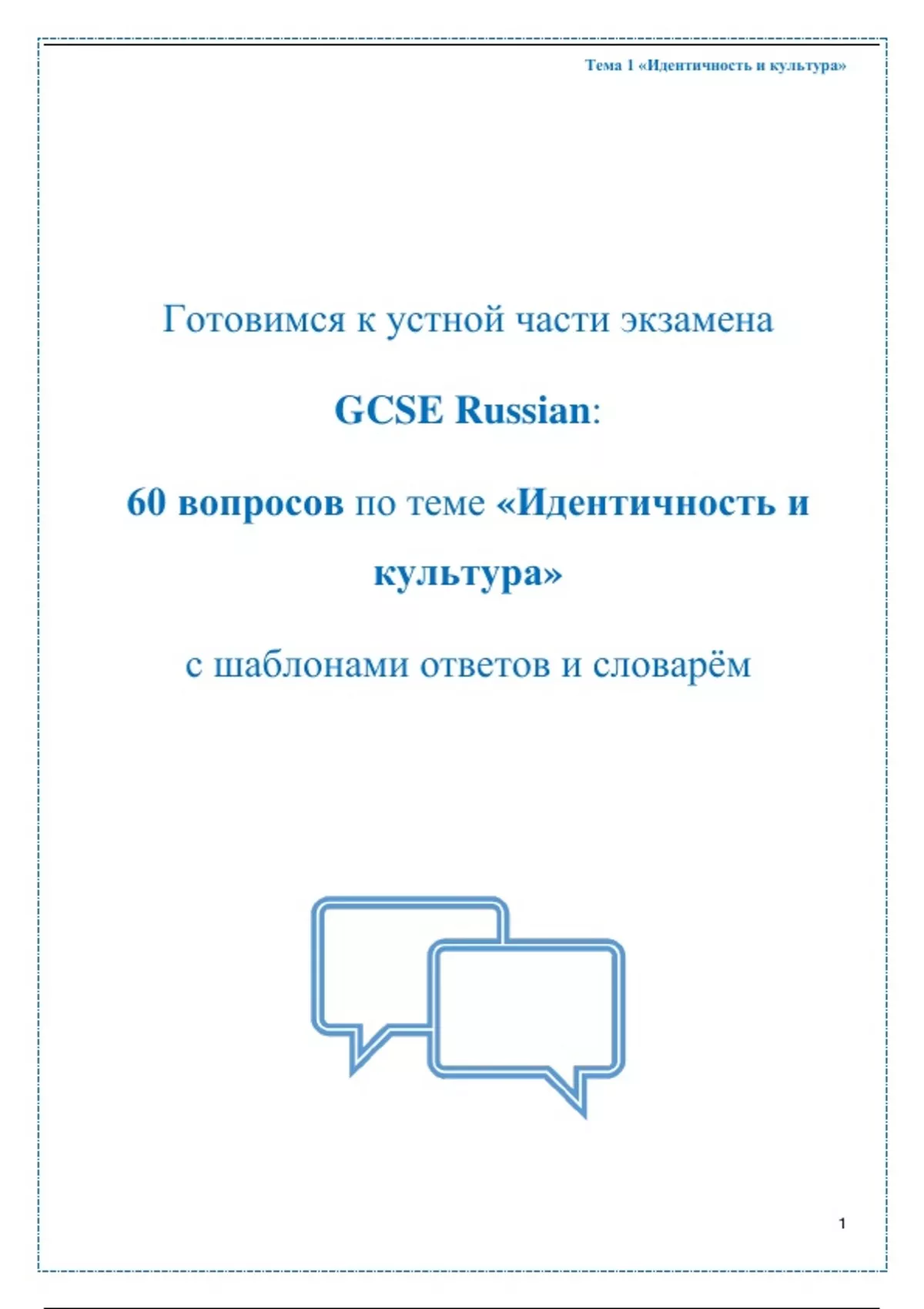 Тема 1 «Идентичность и культура»

Готовимся к устной части экзамена

GCSE Russian:

60 вопросов по теме «Идентичность и культура»

с шаблонами ответов и словарём

1